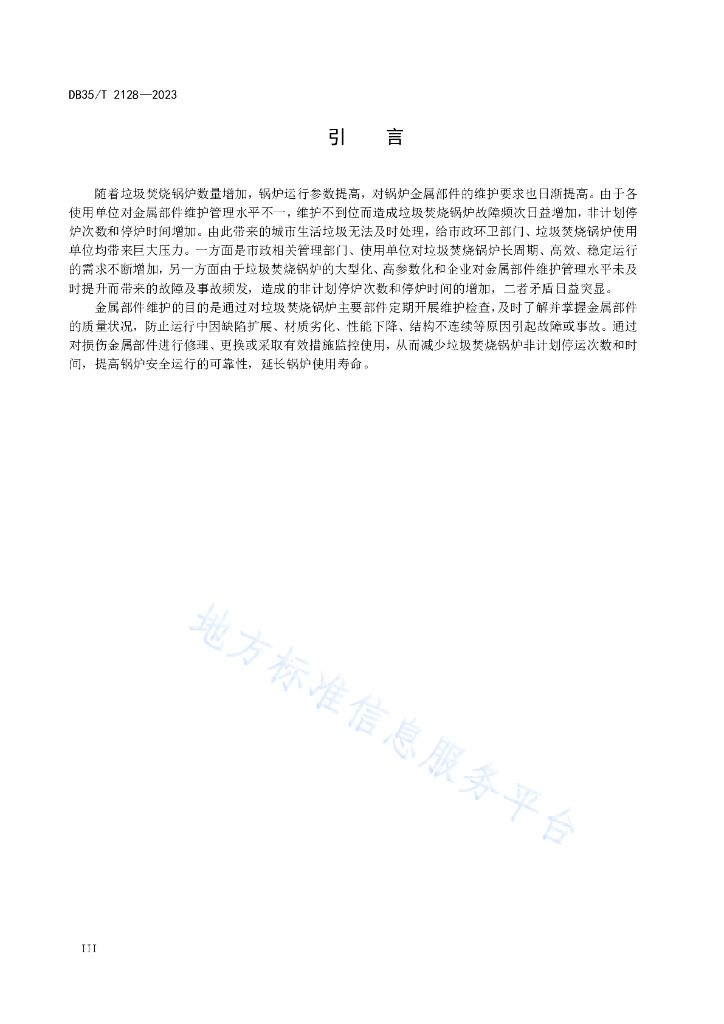 DB35/T 2128—2023

引　言

随着垃圾焚烧锅炉数量增加，锅炉运行参数提高，对锅炉金属部件的维护要求也日渐提高。由于各使用单位对金属部件维护管理水平不一，维护不到位而造成垃圾焚烧锅炉故障频次日益增加，非计划停炉次数和停炉时间增加。由此带来的城市生活垃圾无法及时处理，给市政环卫部门、垃圾焚烧锅炉使用单位均带来巨大压力。一方面是市政相关管理部门、使用单位对垃圾焚烧锅炉长周期、高效、稳定运行的需求不断增加，另一方面由于垃圾焚烧锅炉的大型化、高参数化和企业对金属部件维护管理水平未及时提升而带来的故障及事故频发，造成的非计划停炉次数和停炉时间的增加，二者矛盾日益突显。

金属部件维护的目的是通过对垃圾焚烧锅炉主要部件定期开展维护检查，及时了解并掌握金属部件的质量状况，防止运行中因缺陷扩展、材质劣化、性能下降、结构不连续等原因引起故障或事故。通过对损伤金属部件进行修理、更换或采取有效措施监控使用，从而减少垃圾焚烧锅炉非计划停运次数和时间，提高锅炉安全运行的可靠性，延长锅炉使用寿命。

地方标准信息服务平台

III